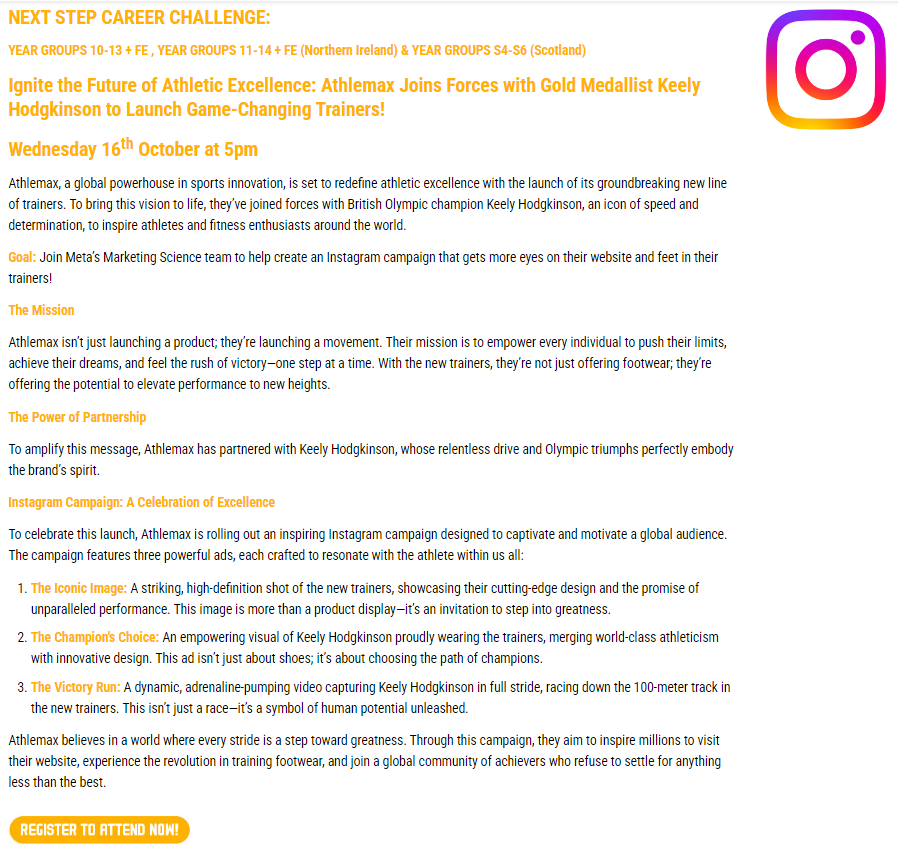 NEXT STEP CAREER CHALLENGE:

YEAR GROUPS 10-13 + FE , YEAR GROUPS 11-14 + FE (Northern Ireland) & YEAR GROUPS S4-S6 (Scotland)

Ignite the Future of Athletic Excellence: Athlemax Joins Forces with Gold Medallist Keely Hodgkinson to Launch Game-Changing Trainers!

Wednesday 16$^{th}$ October at 5pm

Athlemax, a global powerhouse in sports innovation, is set to redefine athletic excellence with the launch of its groundbreaking new line of trainers. To bring this vision to life, they've joined forces with British Olympic champion Keely Hodgkinson, an icon of speed and determination, to inspire athletes and fitness enthusiasts around the world.

Goal: Join Meta's Marketing Science team to help create an Instagram campaign that gets more eyes on their website and feet in their trainers!

The Mission

Athlemax isn't just launching a product; they're launching a movement. Their mission is to empower every individual to push their limits, achieve their dreams, and feel the rush of victory—one step at a time. With the new trainers, they're not just offering footwear; they're offering the potential to elevate performance to new heights.

The Power of Partnership

To amplify this message, Athlemax has partnered with Keely Hodgkinson, whose relentless drive and Olympic triumphs perfectly embody the brand's spirit.

Instagram Campaign: A Celebration of Excellence

To celebrate this launch, Athlemax is rolling out an inspiring Instagram campaign designed to captivate and motivate a global audience. The campaign features three powerful ads, each crafted to resonate with the athlete within us all:

1. The Iconic Image: A striking, high-definition shot of the new trainers, showcasing their cutting-edge design and the promise of unparalleled performance. This image is more than a product display—it's an invitation to step into greatness.
2. The Champion's Choice: An empowering visual of Keely Hodgkinson proudly wearing the trainers, merging world-class athleticism with innovative design. This ad isn't just about shoes; it's about choosing the path of champions.
3. The Victory Run: A dynamic, adrenaline-pumping video capturing Keely Hodgkinson in full stride, racing down the 100-meter track in the new trainers. This isn't just a race—it's a symbol of human potential unleashed.

Athlemax believes in a world where every stride is a step toward greatness. Through this campaign, they aim to inspire millions to visit their website, experience the revolution in training footwear, and join a global community of achievers who refuse to settle for anything less than the best.

REGISTER TO ATTEND NOW!